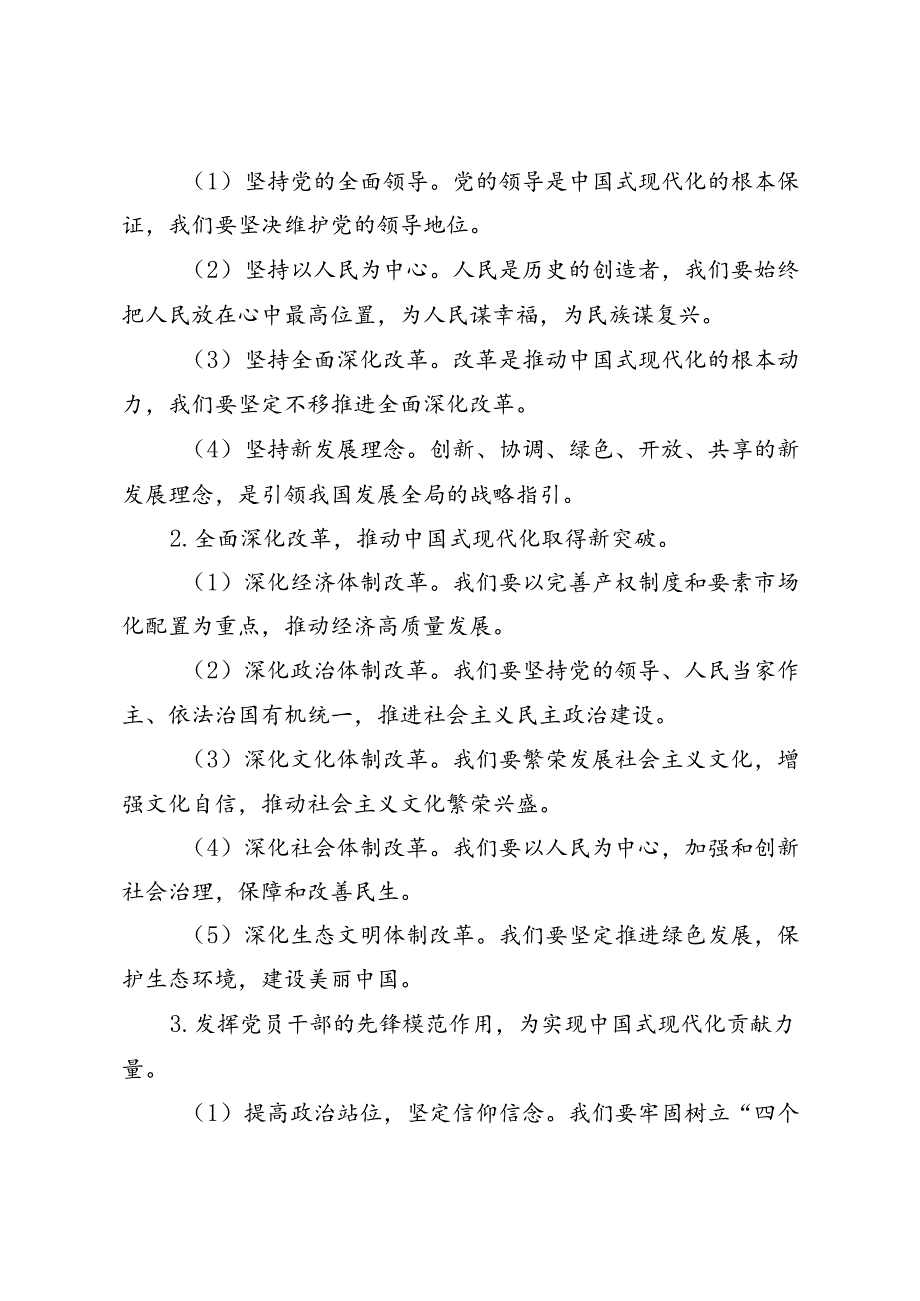 （1）坚持党的全面领导。党的领导是中国式现代化的根本保证，我们要坚决维护党的领导地位。

（2）坚持以人民为中心。人民是历史的创造者，我们要始终把人民放在心中最高位置，为人民谋幸福，为民族谋复兴。

（3）坚持全面深化改革。改革是推动中国式现代化的根本动力，我们要坚定不移推进全面深化改革。

（4）坚持新发展理念。创新、协调、绿色、开放、共享的新发展理念，是引领我国发展全局的战略指引。

2.全面深化改革，推动中国式现代化取得新突破。

（1）深化经济体制改革。我们要以完善产权制度和要素市场化配置为重点，推动经济高质量发展。

（2）深化政治体制改革。我们要坚持党的领导、人民当家作主、依法治国有机统一，推进社会主义民主政治建设。

（3）深化文化体制改革。我们要繁荣发展社会主义文化，增强文化自信，推动社会主义文化繁荣兴盛。

（4）深化社会体制改革。我们要以人民为中心，加强和创新社会治理，保障和改善民生。

（5）深化生态文明体制改革。我们要坚定推进绿色发展，保护生态环境，建设美丽中国。

3.发挥党员干部的先锋模范作用，为实现中国式现代化贡献力量。

（1）提高政治站位，坚定信仰信念。我们要牢固树立“四个